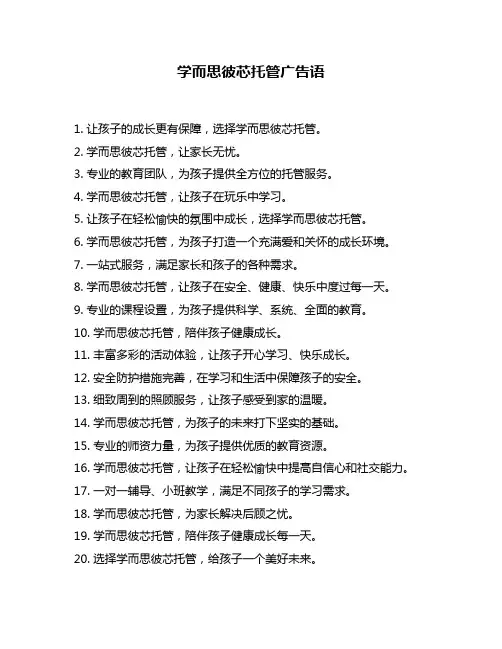 学而思彼芯托管广告语

1. 让孩子的成长更有保障，选择学而思彼芯托管。

2. 学而思彼芯托管，让家长无忧。

3. 专业的教育团队，为孩子提供全方位的托管服务。

4. 学而思彼芯托管，让孩子在玩乐中学习。

5. 让孩子在轻松愉快的氛围中成长，选择学而思彼芯托管。

6. 学而思彼芯托管，为孩子打造一个充满爱和关怀的成长环境。

7. 一站式服务，满足家长和孩子的各种需求。

8. 学而思彼芯托管，让孩子在安全、健康、快乐中度过每一天。

9. 专业的课程设置，为孩子提供科学、系统、全面的教育。

10. 学而思彼芯托管，陪伴孩子健康成长。

11. 丰富多彩的活动体验，让孩子开心学习、快乐成长。

12. 安全防护措施完善，在学习和生活中保障孩子的安全。

13. 细致周到的照顾服务，让孩子感受到家的温暖。

14. 学而思彼芯托管，为孩子的未来打下坚实的基础。

15. 专业的师资力量，为孩子提供优质的教育资源。

16. 学而思彼芯托管，让孩子在轻松愉快中提高自信心和社交能力。

17. 一对一辅导、小班教学，满足不同孩子的学习需求。

18. 学而思彼芯托管，为家长解决后顾之忧。

19. 学而思彼芯托管，陪伴孩子健康成长每一天。

20. 选择学而思彼芯托管，给孩子一个美好未来。